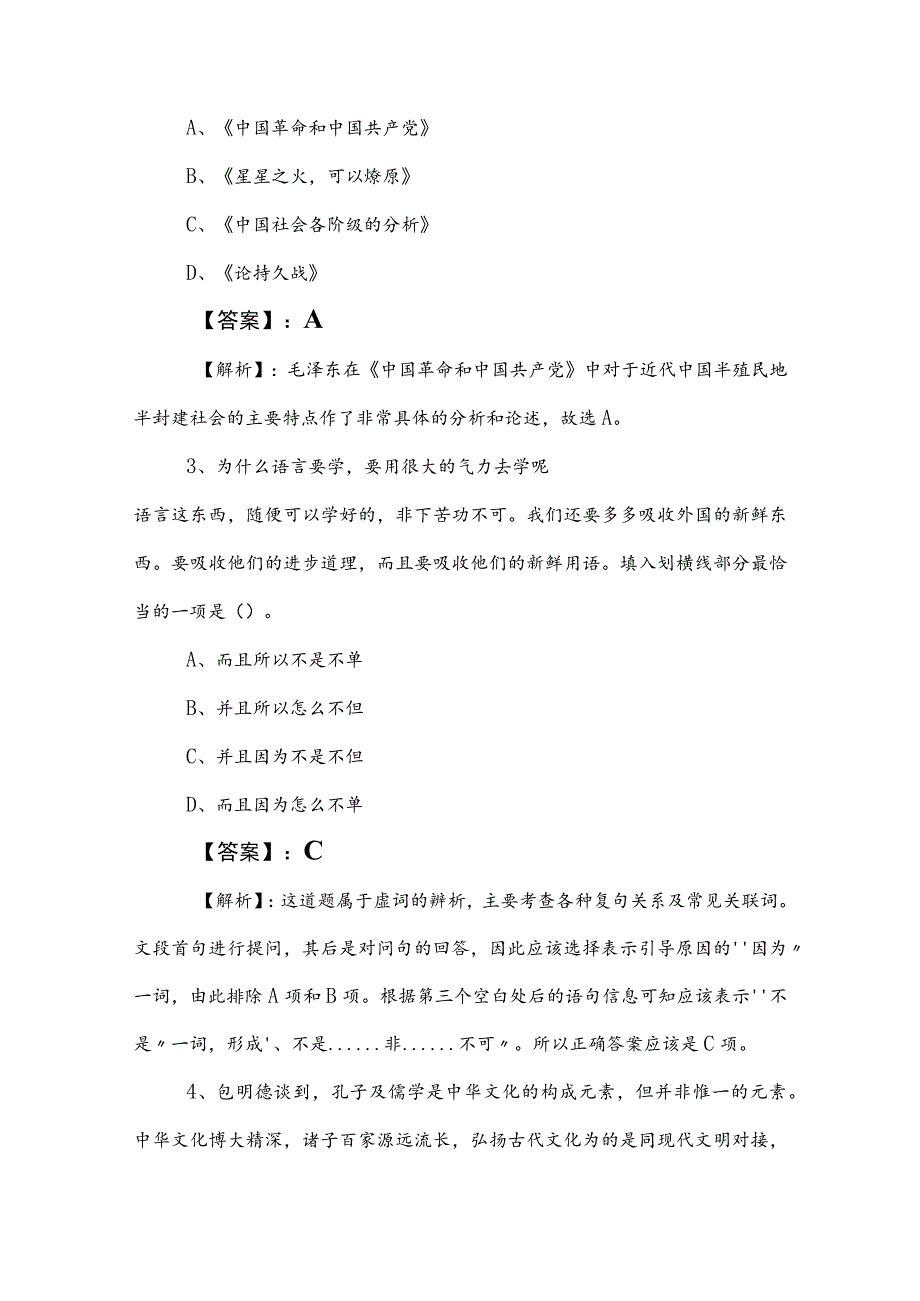 A、《中国革命和中国共产党》

B、《星星之火，可以燎原》

C、《中国社会各阶级的分析》

D、《论持久战》

【答案】：A

【解析】：毛泽东在《中国革命和中国共产党》中对于近代中国半殖民地半封建社会的主要特点作了非常具体的分析和论述，故选A。

3、为什么语言要学，要用很大的气力去学呢

语言这东西，随便可以学好的，非下苦功不可。我们还要多多吸收外国的新鲜东西。要吸收他们的进步道理，而且要吸收他们的新鲜用语。填入划横线部分最恰当的一项是（）。

A、而且所以不是不单

B、并且所以怎么不但

C、并且因为不是不但

D、而且因为怎么不单

【答案】：C

【解析】：这道题属于虚词的辨析，主要考查各种复句关系及常见关联词。文段首句进行提问，其后是对问句的回答，因此应该选择表示引导原因的''因为〃一词，由此排除A项和B项。根据第三个空白处后的语句信息可知应该表示''不是〃一词，形成'、不是......非......不可〃。所以正确答案应该是C项。

4、包明德谈到，孔子及儒学是中华文化的构成元素，但并非惟一的元素。中华文化博大精深，诸子百家源远流长，弘扬古代文化为的是同现代文明对接，